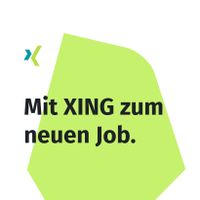 Mit XING zum neuen Job.